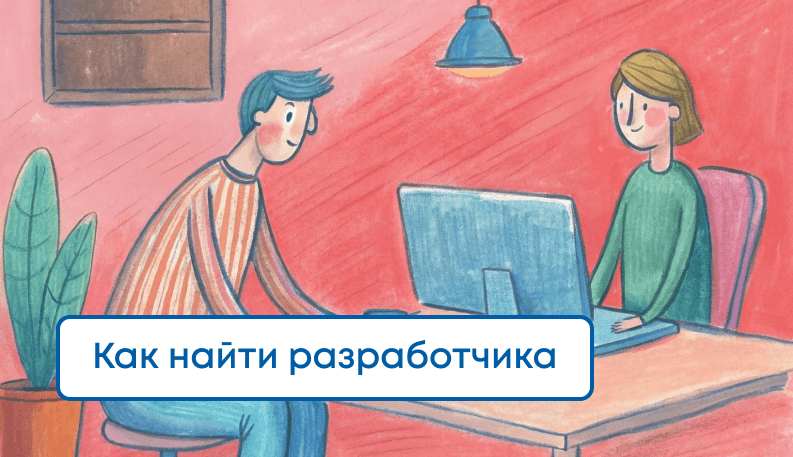 Как найти разработчика